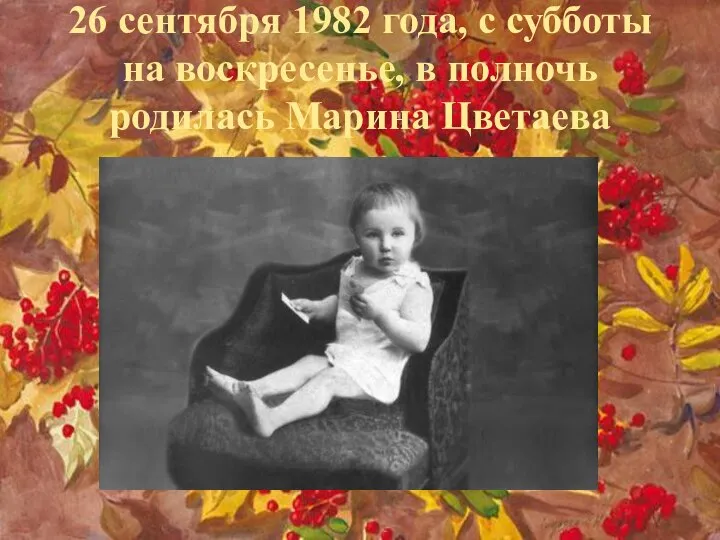 26 сентября 1982 года, с субботы на воскресенье, в полночь родилась Марина Цветаева